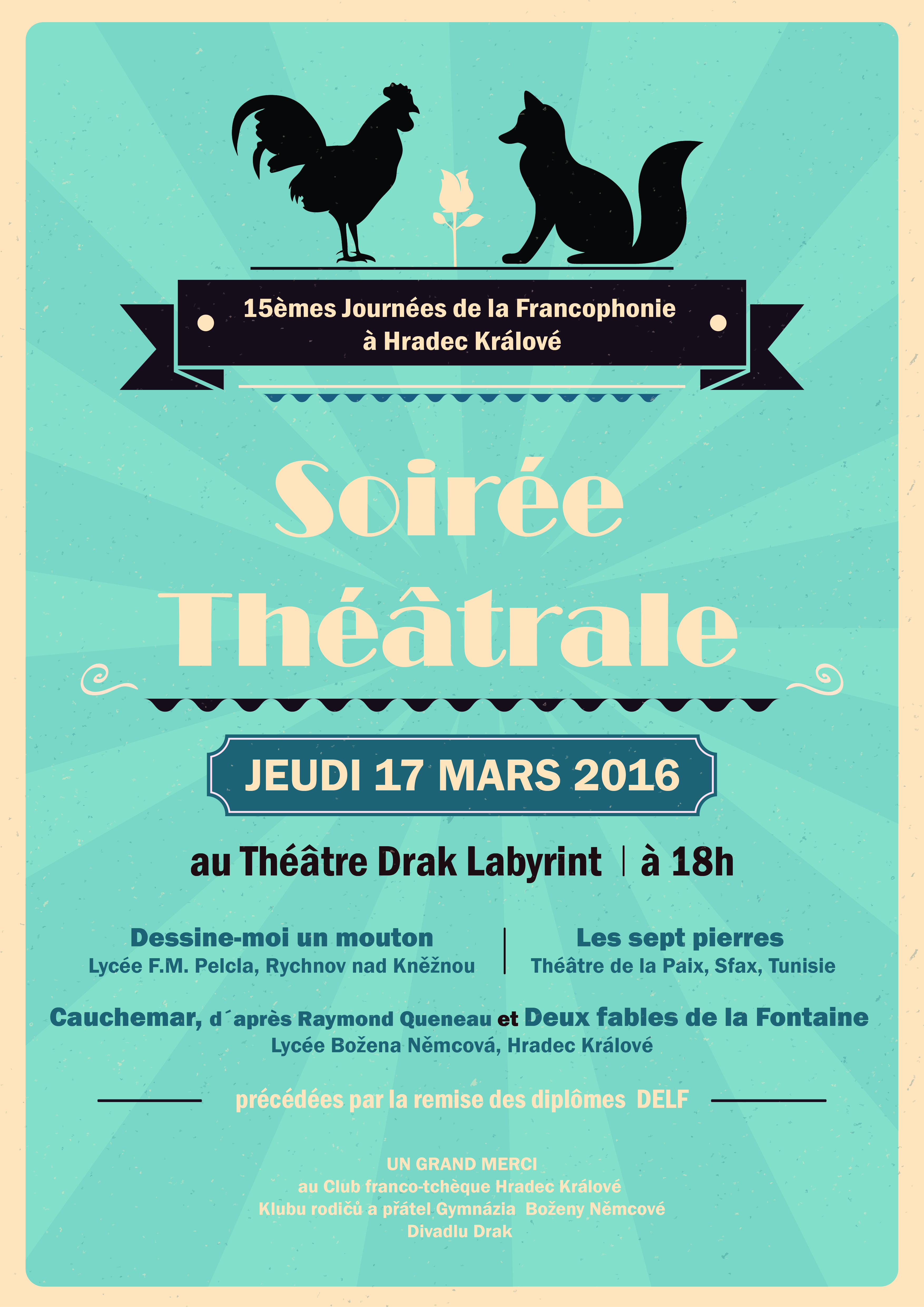 15èmes Journées de la Francophonie
à Hradec Králové

Soirée
Théâtrale

JEUDI 17 MARS 2016

au Théâtre Drak Labyrint | à 18h

Dessine-moi un mouton
Lycée F.M. Pelcla, Rychnov nad Kněžnou

Les sept pierres
Théâtre de la Paix, Sfax, Tunisie

Cauchemar, d´après Raymond Queneau et Deux fables de la Fontaine
Lycée Božena Němcová, Hradec Králové

précédées par la remise des diplômes DELF

UN GRAND MERCI
au Club franco-tchèque Hradec Králové
Klubu rodičů a přátel Gymnázia Boženy Němcové
Divadlu Drak